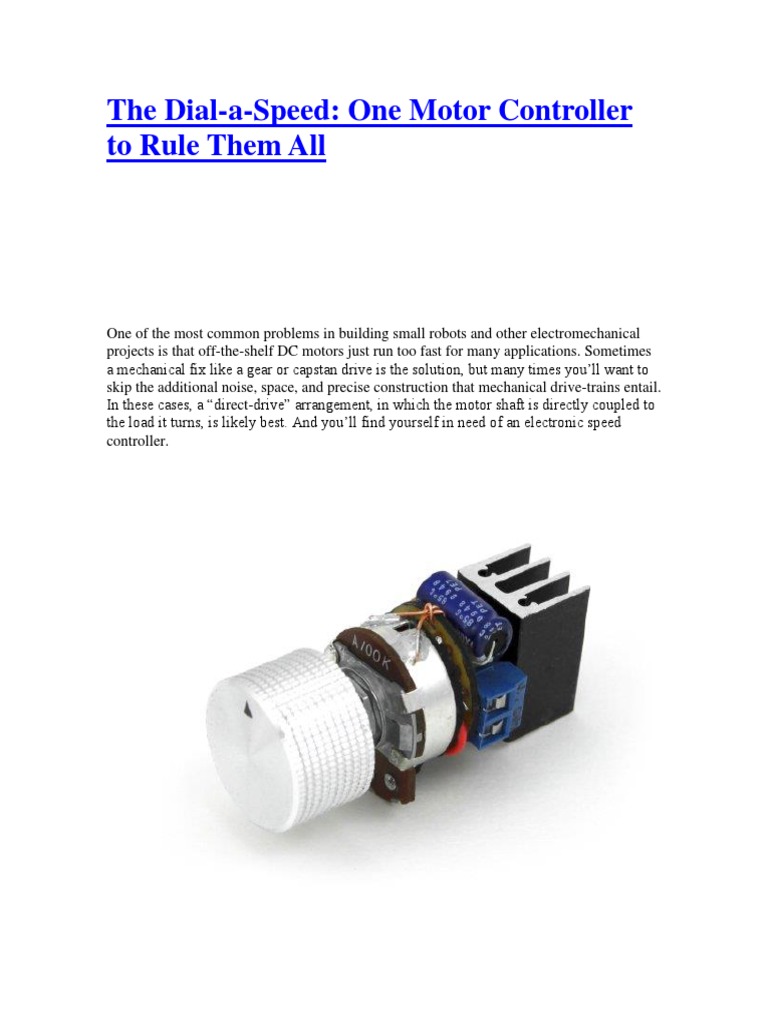 The Dial-a-Speed: One Motor Controller to Rule Them All

One of the most common problems in building small robots and other electromechanical projects is that off-the-shelf DC motors just run too fast for many applications. Sometimes a mechanical fix like a gear or capstan drive is the solution, but many times you'll want to skip the additional noise, space, and precise construction that mechanical drive-trains entail. In these cases, a "direct-drive" arrangement, in which the motor shaft is directly coupled to the load it turns, is likely best. And you'll find yourself in need of an electronic speed controller.

A100K